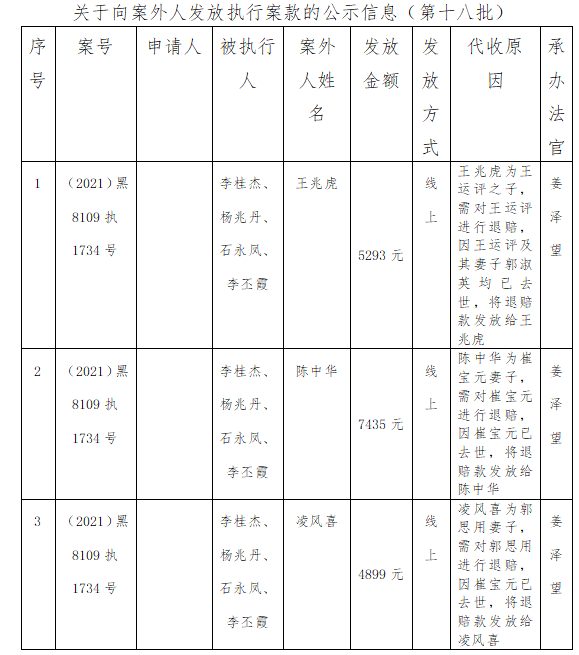 关于向案外人发放执行案款的公示信息（第十八批）

| 序号 | 案号 | 申请人 | 被执行人 | 案外人姓名 | 发放金额 | 发放方式 | 代收原因 | 承办法官 |
|---|---|---|---|---|---|---|---|---|
| 1 | （2021）黑8109执1734号 | | 李桂杰、杨兆丹、石永凤、李丕霞 | 王兆虎 | 5293元 | 线上 | 王兆虎为王运评之子，需对王运评进行退赔，因王运评及其妻子郭淑英均已去世，将退赔款发放给王兆虎 | 姜泽望 |
| 2 | （2021）黑8109执1734号 | | 李桂杰、杨兆丹、石永凤、李丕霞 | 陈中华 | 7435元 | 线上 | 陈中华为崔宝元妻子，需对崔宝元进行退赔，因崔宝元已去世，将退赔款发放给陈中华 | 姜泽望 |
| 3 | （2021）黑8109执1734号 | | 李桂杰、杨兆丹、石永凤、李丕霞 | 凌风喜 | 4899元 | 线上 | 凌风喜为郭思用妻子，需对郭思用进行退赔，因崔宝元已去世，将退赔款发放给凌风喜 | 姜泽望 |